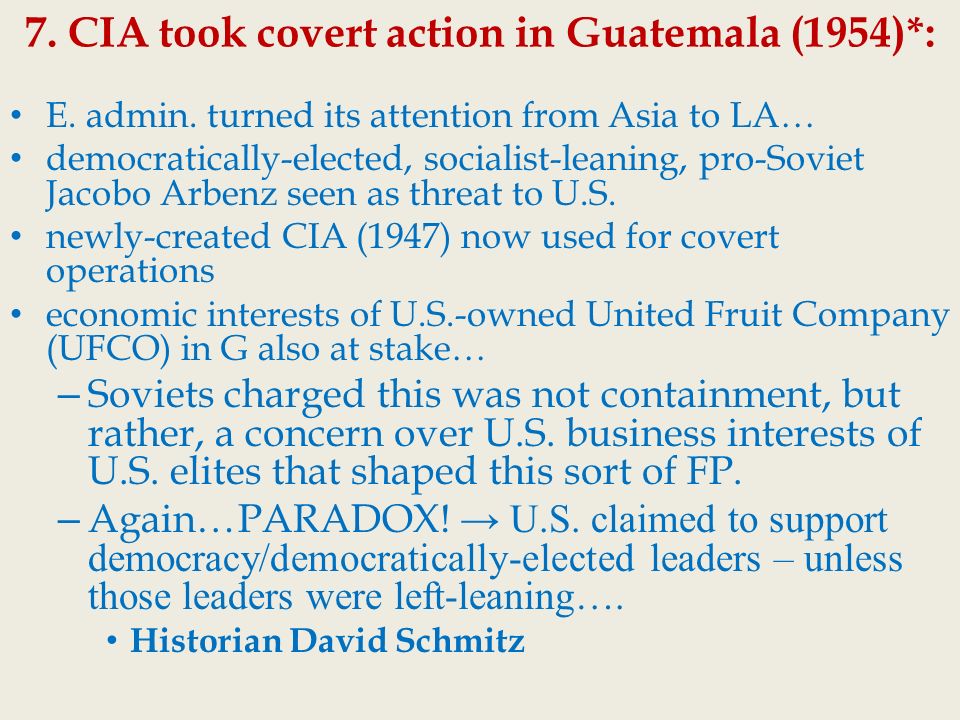 7. CIA took covert action in Guatemala (1954)*:

• E. admin. turned its attention from Asia to LA…
• democratically-elected, socialist-leaning, pro-Soviet Jacobo Arbenz seen as threat to U.S.
• newly-created CIA (1947) now used for covert operations
• economic interests of U.S.-owned United Fruit Company (UFCO) in G also at stake…
– Soviets charged this was not containment, but rather, a concern over U.S. business interests of U.S. elites that shaped this sort of FP.
– Again…PARADOX! → U.S. claimed to support democracy/democratically-elected leaders – unless those leaders were left-leaning….
• Historian David Schmitz